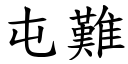 屯難